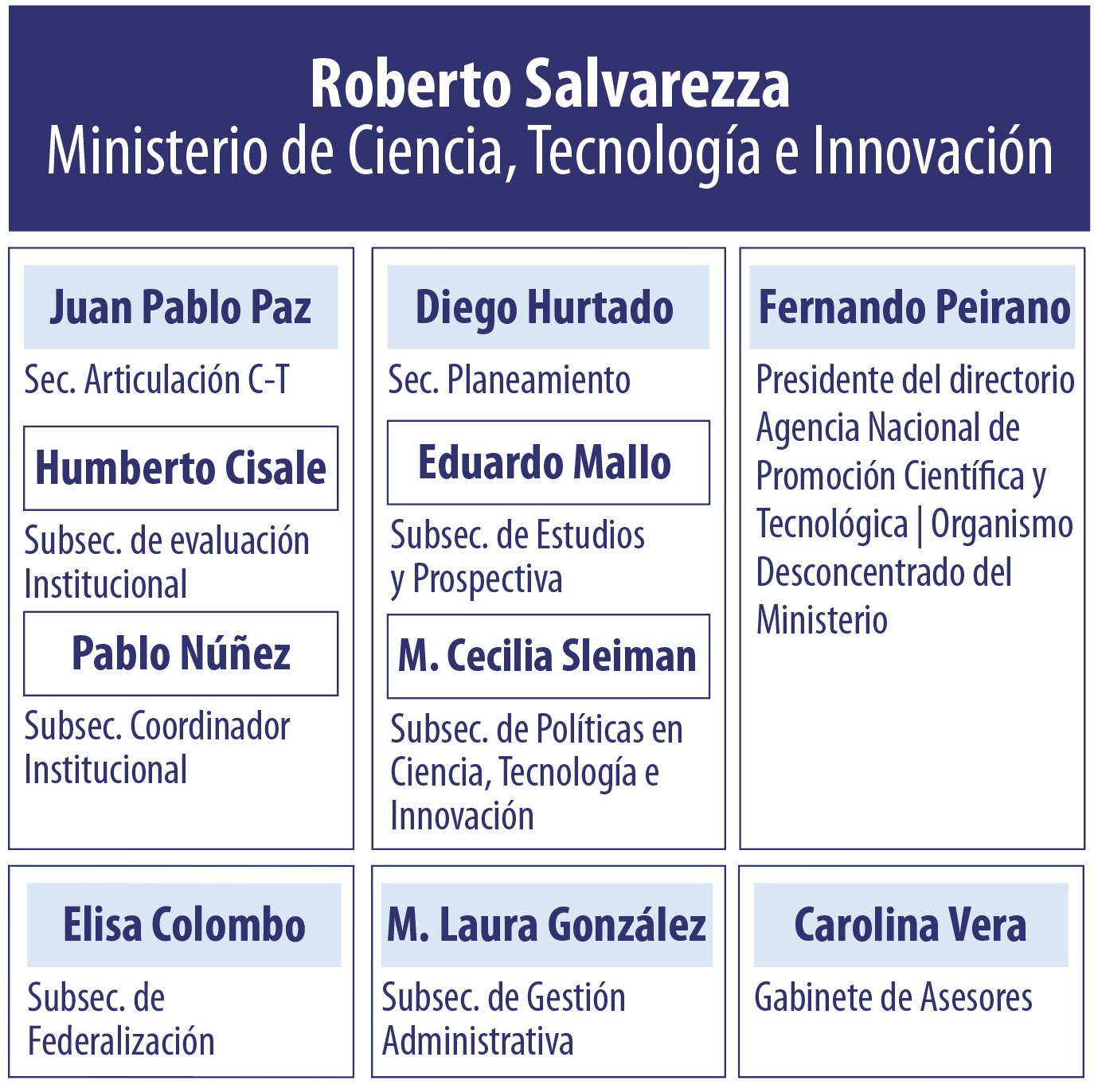 Roberto Salvarezza
Ministerio de Ciencia, Tecnología e Innovación

Juan Pablo Paz
Sec. Articulación C-T

Humberto Cisale
Subsec. de evaluación Institucional

Pablo Núñez
Subsec. Coordinador Institucional

Diego Hurtado
Sec. Planeamiento

Eduardo Mallo
Subsec. de Estudios y Prospectiva

M. Cecilia Sleiman
Subsec. de Políticas en Ciencia, Tecnología e Innovación

Fernando Peirano
Presidente del directorio Agencia Nacional de Promoción Científica y Tecnológica | Organismo Desconcentrado del Ministerio

Elisa Colombo
Subsec. de Federalización

M. Laura González
Subsec. de Gestión Administrativa

Carolina Vera
Gabinete de Asesores